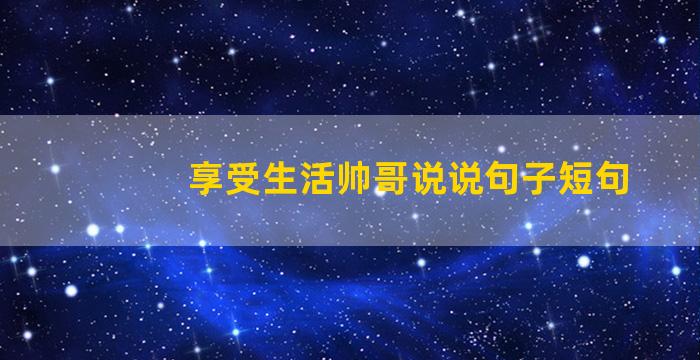 享受生活帅哥说说句子短句